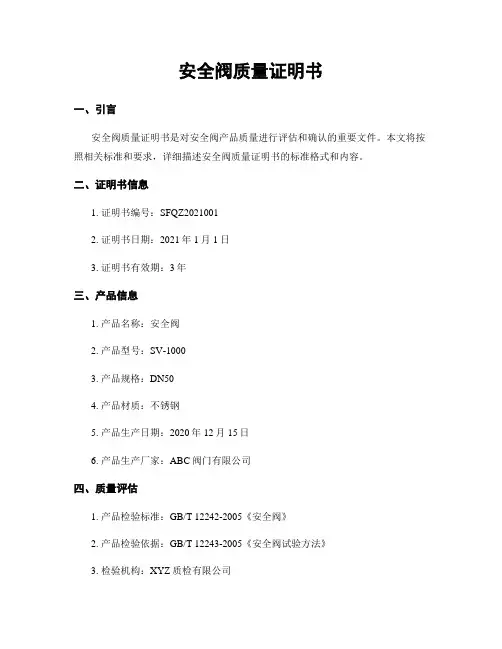 安全阀质量证明书

一、引言

安全阀质量证明书是对安全阀产品质量进行评估和确认的重要文件。本文将按照相关标准和要求，详细描述安全阀质量证明书的标准格式和内容。

二、证明书信息

1. 证明书编号：SFQZ2021001

2. 证明书日期：2021 年 1 月 1 日

3. 证明书有效期：3 年

三、产品信息

1. 产品名称：安全阀

2. 产品型号：SV-1000

3. 产品规格：DN50

4. 产品材质：不锈钢

5. 产品生产日期：2020 年 12 月 15 日

6. 产品生产厂家：ABC 阀门有限公司

四、质量评估

1. 产品检验标准：GB/T 12242-2005《安全阀》

2. 产品检验依据：GB/T 12243-2005《安全阀试验方法》

3. 检验机构：XYZ 质检有限公司